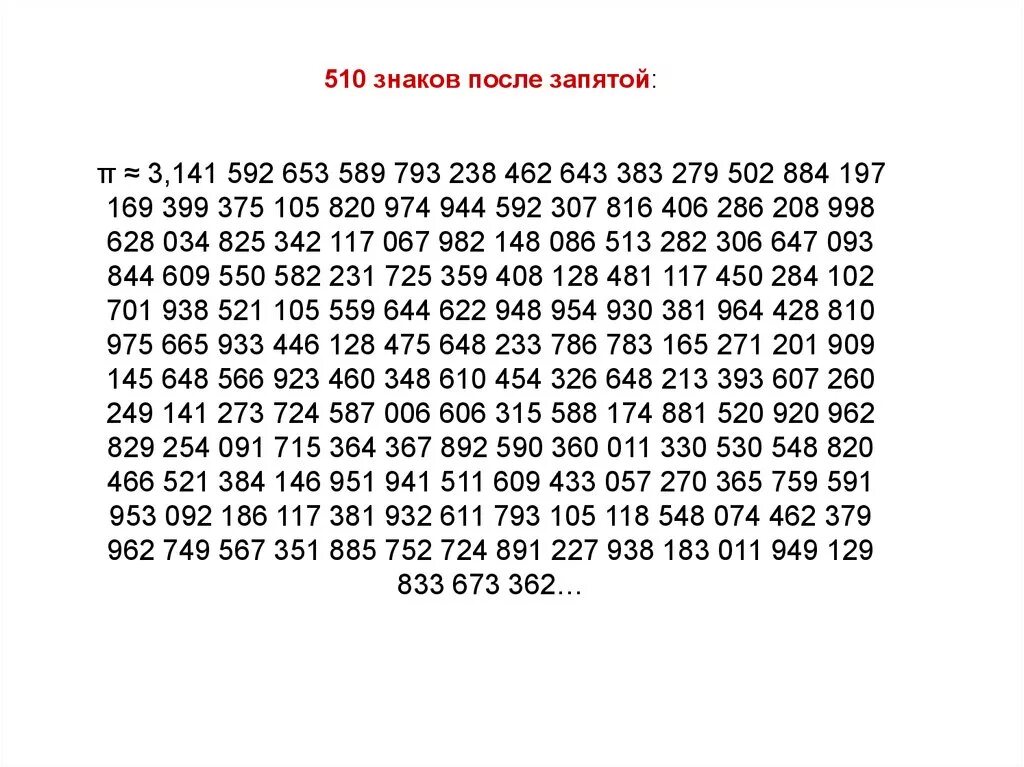 510 знаков после запятой:

π ≈ 3,141 592 653 589 793 238 462 643 383 279 502 884 197 169 399 375 105 820 974 944 592 307 816 406 286 208 998 628 034 825 342 117 067 982 148 086 513 282 306 647 093 844 609 550 582 231 725 359 408 128 481 117 450 284 102 701 938 521 105 559 644 622 948 954 930 381 964 428 810 975 665 933 446 128 475 648 233 786 783 165 271 201 909 145 648 566 923 460 348 610 454 326 648 213 393 607 260 249 141 273 724 587 006 606 315 588 174 881 520 920 962 829 254 091 715 364 367 892 590 360 011 330 530 548 820 466 521 384 146 951 941 511 609 433 057 270 365 759 591 953 092 186 117 381 932 611 793 105 118 548 074 462 379 962 749 567 351 885 752 724 891 227 938 183 011 949 129 833 673 362…